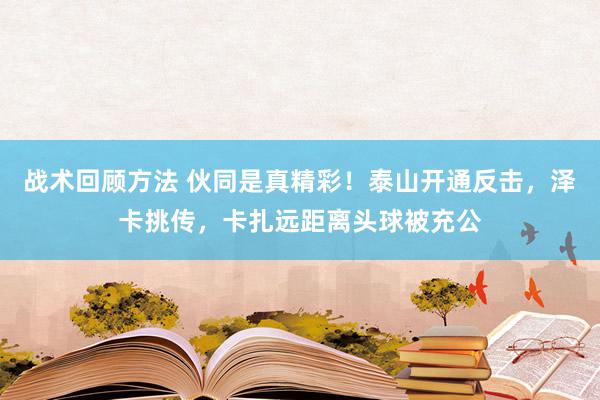 战术回顾方法 伙同是真精彩！泰山开通反击，泽卡挑传，卡扎远距离头球被充公